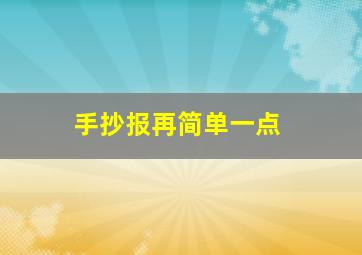 手抄报再简单一点